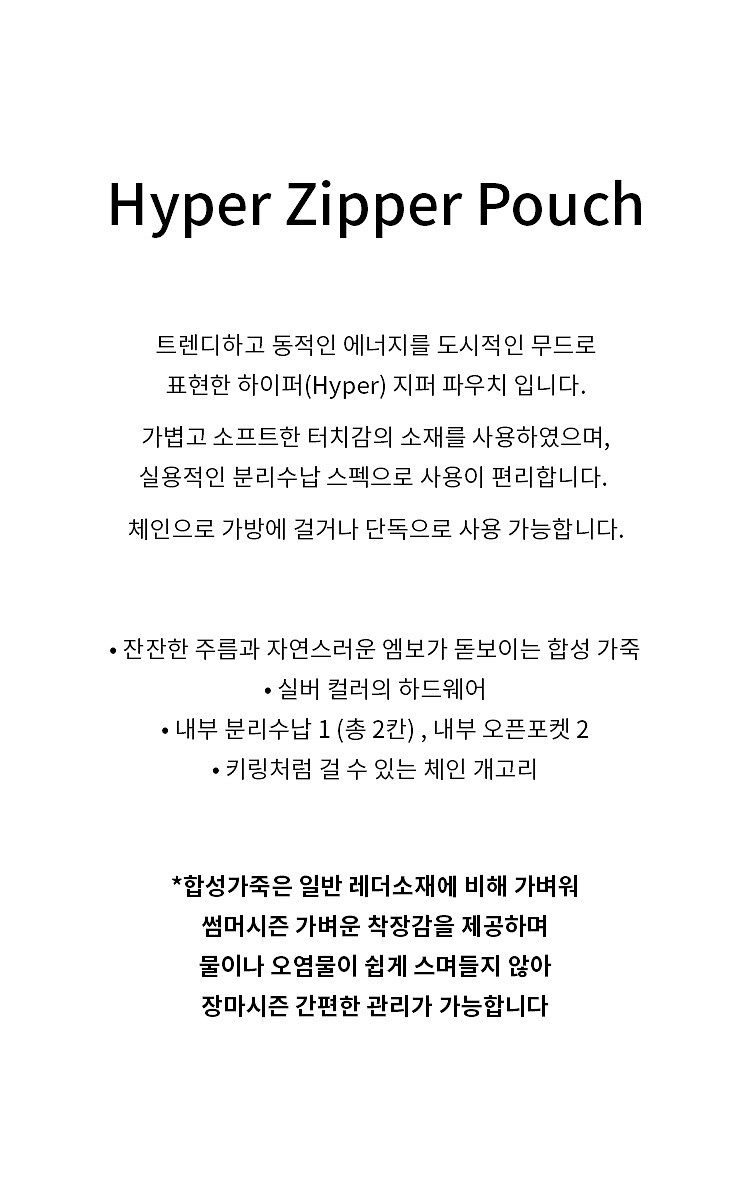 Hyper Zipper Pouch

트렌디하고 동적인 에너지를 도시적인 무드로
표현한 하이퍼(Hyper) 지퍼 파우치 입니다.

가볍고 소프트한 터치감의 소재를 사용하였으며,
실용적인 분리수납 스펙으로 사용이 편리합니다.

체인으로 가방에 걸거나 단독으로 사용 가능합니다.

• 잔잔한 주름과 자연스러운 엠보가 돋보이는 합성 가죽
• 실버 컬러의 하드웨어
• 내부 분리수납 1 (총 2칸) , 내부 오픈포켓 2
• 키링처럼 걸 수 있는 체인 개고리

*합성가죽은 일반 레더소재에 비해 가벼워
썸머시즌 가벼운 착장감을 제공하며
물이나 오염물이 쉽게 스며들지 않아
장마시즌 간편한 관리가 가능합니다